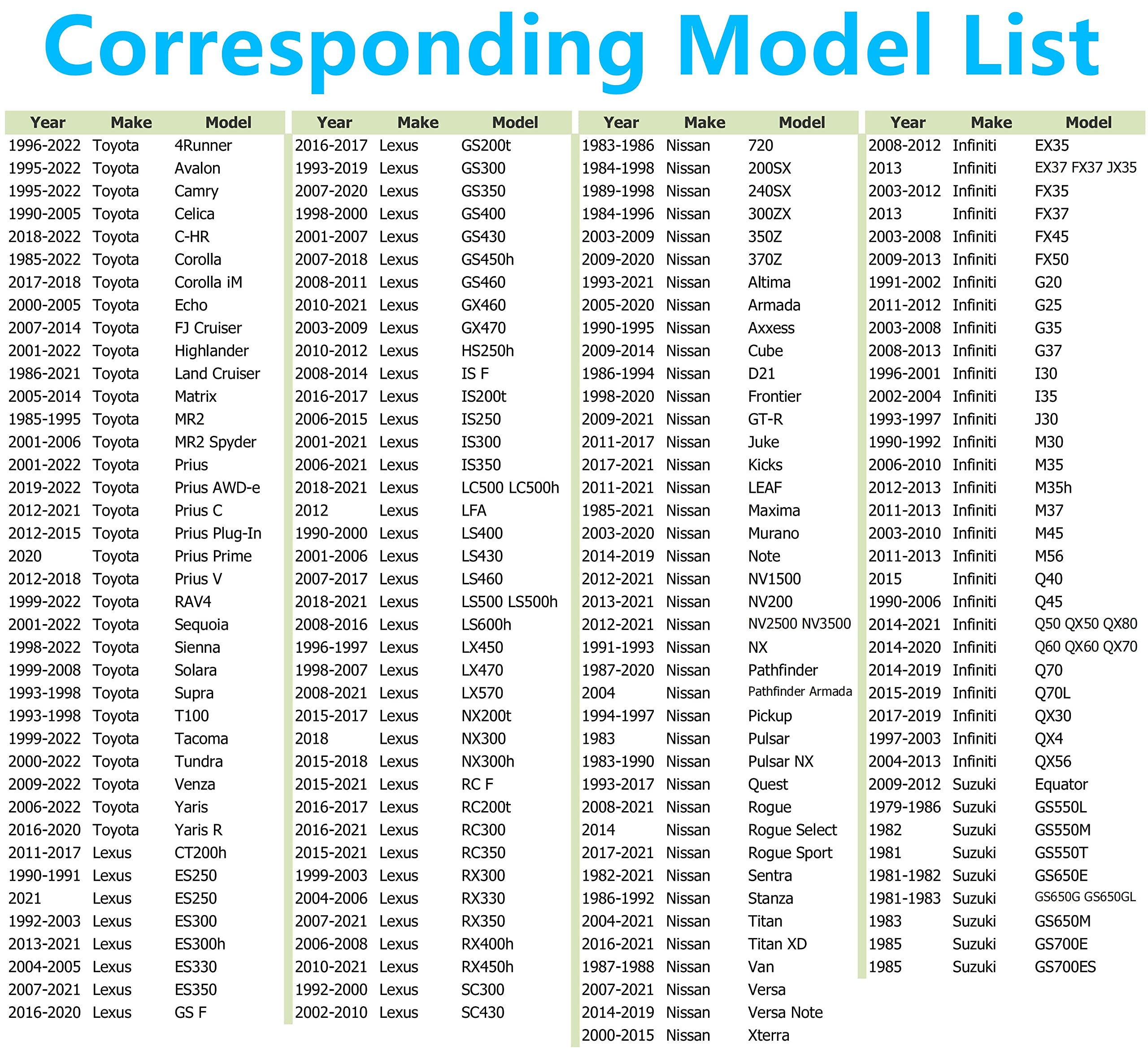 Corresponding Model List

| Year | Make | Model |
|---|---|---|
| 1996-2022 | Toyota | 4Runner |
| 1995-2022 | Toyota | Avalon |
| 1995-2022 | Toyota | Camry |
| 1990-2005 | Toyota | Celica |
| 2018-2022 | Toyota | C-HR |
| 1985-2022 | Toyota | Corolla |
| 2017-2018 | Toyota | Corolla iM |
| 2000-2005 | Toyota | Echo |
| 2007-2014 | Toyota | FJ Cruiser |
| 2001-2022 | Toyota | Highlander |
| 1986-2021 | Toyota | Land Cruiser |
| 2005-2014 | Toyota | Matrix |
| 1985-1995 | Toyota | MR2 |
| 2001-2006 | Toyota | MR2 Spyder |
| 2001-2022 | Toyota | Prius |
| 2019-2022 | Toyota | Prius AWD-e |
| 2012-2021 | Toyota | Prius C |
| 2012-2015 | Toyota | Prius Plug-In |
| 2020 | Toyota | Prius Prime |
| 2012-2018 | Toyota | Prius V |
| 1999-2022 | Toyota | RAV4 |
| 2001-2022 | Toyota | Sequoia |
| 1998-2022 | Toyota | Sienna |
| 1999-2008 | Toyota | Solara |
| 1993-1998 | Toyota | Supra |
| 1993-1998 | Toyota | T100 |
| 1999-2022 | Toyota | Tacoma |
| 2000-2022 | Toyota | Tundra |
| 2009-2022 | Toyota | Venza |
| 2006-2022 | Toyota | Yaris |
| 2016-2020 | Toyota | Yaris R |
| 2011-2017 | Lexus | CT200h |
| 1990-1991 | Lexus | ES250 |
| 2021 | Lexus | ES250 |
| 1992-2003 | Lexus | ES300 |
| 2013-2021 | Lexus | ES300h |
| 2004-2005 | Lexus | ES330 |
| 2007-2021 | Lexus | ES350 |
| 2016-2020 | Lexus | GS F |

| Year | Make | Model |
|---|---|---|
| 2016-2017 | Lexus | GS200t |
| 1993-2019 | Lexus | GS300 |
| 2007-2020 | Lexus | GS350 |
| 1998-2000 | Lexus | GS400 |
| 2001-2007 | Lexus | GS430 |
| 2007-2018 | Lexus | GS450h |
| 2008-2011 | Lexus | GS460 |
| 2010-2021 | Lexus | GX460 |
| 2003-2009 | Lexus | GX470 |
| 2010-2012 | Lexus | HS250h |
| 2008-2014 | Lexus | IS F |
| 2016-2017 | Lexus | IS200t |
| 2006-2015 | Lexus | IS250 |
| 2001-2021 | Lexus | IS300 |
| 2006-2021 | Lexus | IS350 |
| 2018-2021 | Lexus | LC500 LC500h |
| 2012 | Lexus | LFA |
| 1990-2000 | Lexus | LS400 |
| 2001-2006 | Lexus | LS430 |
| 2007-2017 | Lexus | LS460 |
| 2018-2021 | Lexus | LS500 LS500h |
| 2008-2016 | Lexus | LS600h |
| 1996-1997 | Lexus | LX450 |
| 1998-2007 | Lexus | LX470 |
| 2008-2021 | Lexus | LX570 |
| 2015-2017 | Lexus | NX200t |
| 2018 | Lexus | NX300 |
| 2015-2018 | Lexus | NX300h |
| 2015-2021 | Lexus | RC F |
| 2016-2017 | Lexus | RC200t |
| 2016-2021 | Lexus | RC300 |
| 2015-2021 | Lexus | RC350 |
| 1999-2003 | Lexus | RX300 |
| 2004-2006 | Lexus | RX330 |
| 2007-2021 | Lexus | RX350 |
| 2006-2008 | Lexus | RX400h |
| 2010-2021 | Lexus | RX450h |
| 1992-2000 | Lexus | SC300 |
| 2002-2010 | Lexus | SC430 |

| Year | Make | Model |
|---|---|---|
| 1983-1986 | Nissan | 720 |
| 1984-1998 | Nissan | 200SX |
| 1989-1998 | Nissan | 240SX |
| 1984-1996 | Nissan | 300ZX |
| 2003-2009 | Nissan | 350Z |
| 2009-2020 | Nissan | 370Z |
| 1993-2021 | Nissan | Altima |
| 2005-2020 | Nissan | Armada |
| 1990-1995 | Nissan | Axxess |
| 2009-2014 | Nissan | Cube |
| 1986-1994 | Nissan | D21 |
| 1998-2020 | Nissan | Frontier |
| 2009-2021 | Nissan | GT-R |
| 2011-2017 | Nissan | Juke |
| 2017-2021 | Nissan | Kicks |
| 2011-2021 | Nissan | LEAF |
| 1985-2021 | Nissan | Maxima |
| 2003-2020 | Nissan | Murano |
| 2014-2019 | Nissan | Note |
| 2012-2021 | Nissan | NV1500 |
| 2013-2021 | Nissan | NV200 |
| 2012-2021 | Nissan | NV2500 NV3500 |
| 1991-1993 | Nissan | NX |
| 1987-2020 | Nissan | Pathfinder |
| 2004 | Nissan | Pathfinder Armada |
| 1994-1997 | Nissan | Pickup |
| 1983 | Nissan | Pulsar |
| 1983-1990 | Nissan | Pulsar NX |
| 1993-2017 | Nissan | Quest |
| 2008-2021 | Nissan | Rogue |
| 2014 | Nissan | Rogue Select |
| 2017-2021 | Nissan | Rogue Sport |
| 1982-2021 | Nissan | Sentra |
| 1986-1992 | Nissan | Stanza |
| 2004-2021 | Nissan | Titan |
| 2016-2021 | Nissan | Titan XD |
| 1987-1988 | Nissan | Van |
| 2007-2021 | Nissan | Versa |
| 2014-2019 | Nissan | Versa Note |
| 2000-2015 | Nissan | Xterra |

| Year | Make | Model |
|---|---|---|
| 2008-2012 | Infiniti | EX35 |
| 2013 | Infiniti | EX37 FX37 JX35 |
| 2003-2012 | Infiniti | FX35 |
| 2013 | Infiniti | FX37 |
| 2003-2008 | Infiniti | FX45 |
| 2009-2013 | Infiniti | FX50 |
| 1991-2002 | Infiniti | G20 |
| 2011-2012 | Infiniti | G25 |
| 2003-2008 | Infiniti | G35 |
| 2008-2013 | Infiniti | G37 |
| 1996-2001 | Infiniti | I30 |
| 2002-2004 | Infiniti | I35 |
| 1993-1997 | Infiniti | J30 |
| 1990-1992 | Infiniti | M30 |
| 2006-2010 | Infiniti | M35 |
| 2012-2013 | Infiniti | M35h |
| 2011-2013 | Infiniti | M37 |
| 2003-2010 | Infiniti | M45 |
| 2011-2013 | Infiniti | M56 |
| 2015 | Infiniti | Q40 |
| 1990-2006 | Infiniti | Q45 |
| 2014-2021 | Infiniti | Q50 QX50 QX80 |
| 2014-2020 | Infiniti | Q60 QX60 QX70 |
| 2014-2019 | Infiniti | Q70 |
| 2015-2019 | Infiniti | Q70L |
| 2017-2019 | Infiniti | QX30 |
| 1997-2003 | Infiniti | QX4 |
| 2004-2013 | Infiniti | QX56 |
| 2009-2012 | Suzuki | Equator |
| 1979-1986 | Suzuki | GS550L |
| 1982 | Suzuki | GS550M |
| 1981 | Suzuki | GS550T |
| 1981-1982 | Suzuki | GS650E |
| 1981-1983 | Suzuki | GS650G GS650GL |
| 1983 | Suzuki | GS650M |
| 1985 | Suzuki | GS700E |
| 1985 | Suzuki | GS700ES |